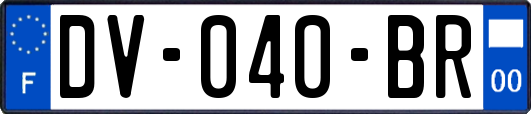 F
DV-040-BR
00